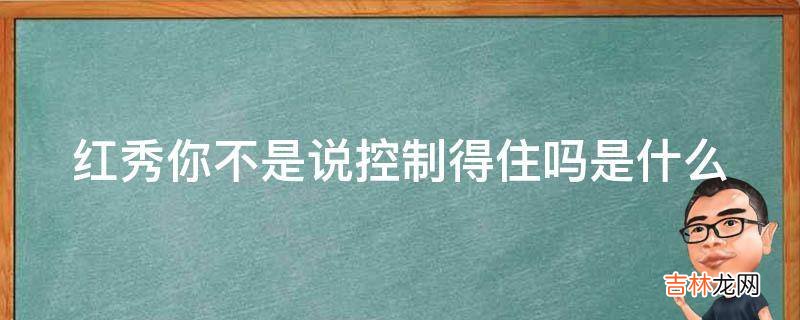 红秀你不是说控制得住吗是什么

吉林龙网